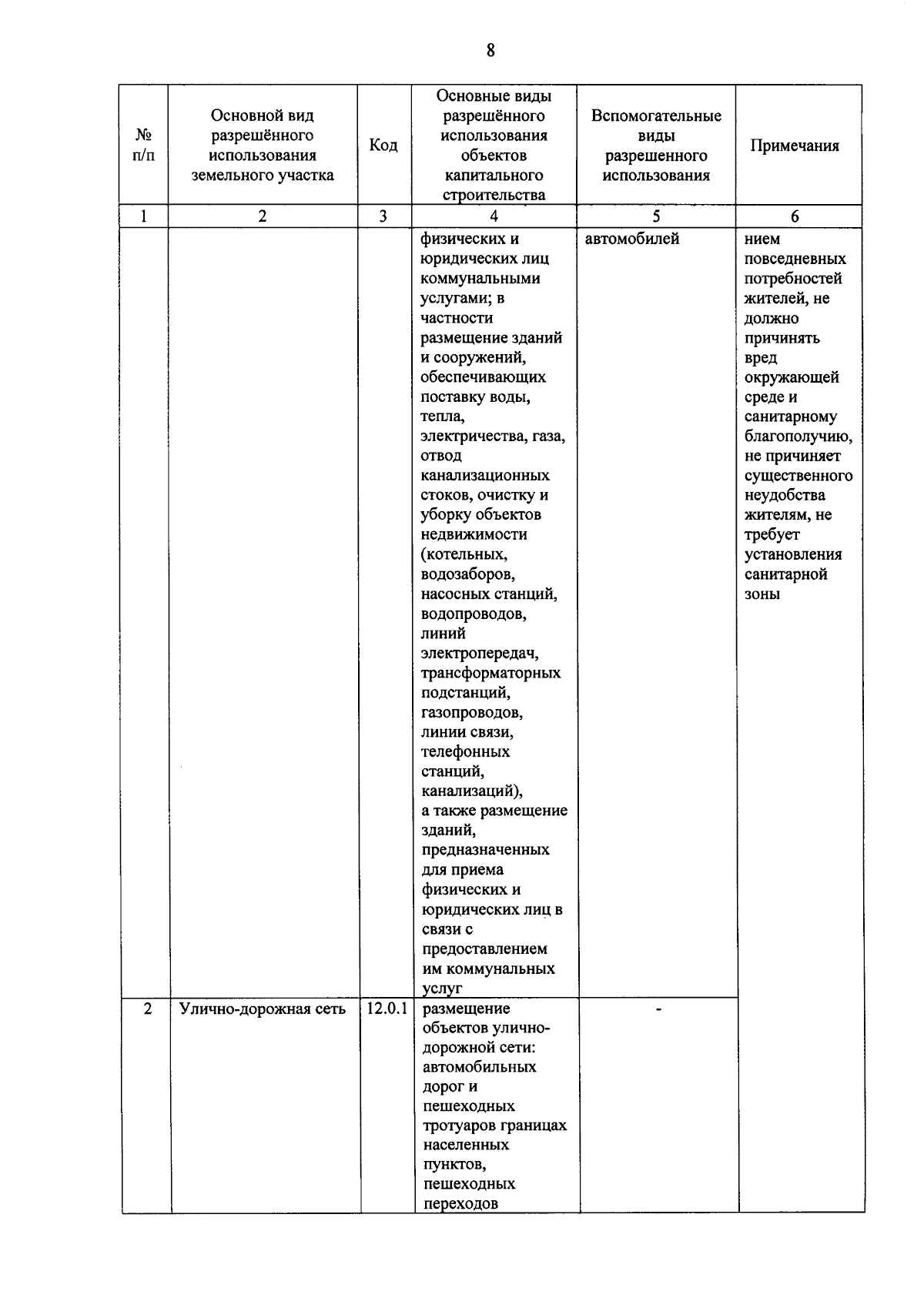 8

| № п/п | Основной вид разрешённого использования земельного участка | Код | Основные виды разрешённого использования объектов капитального строительства | Вспомогательные виды разрешенного использования | Примечания |
|---|---|---|---|---|---|
| 1 | 2 | 3 | 4 | 5 | 6 |
| | | | физических и юридических лиц коммунальными услугами; в частности размещение зданий и сооружений, обеспечивающих поставку воды, тепла, электричества, газа, отвод канализационных стоков, очистку и уборку объектов недвижимости (котельных, водозаборов, насосных станций, водопроводов, линий электропередач, трансформаторных подстанций, газопроводов, линии связи, телефонных станций, канализаций), а также размещение зданий, предназначенных для приема физических и юридических лиц в связи с предоставлением им коммунальных услуг | автомобилей | нием повседневных потребностей жителей, не должно причинять вред окружающей среде и санитарному благополучию, не причиняет существенного неудобства жителям, не требует установления санитарной зоны |
| 2 | Улично-дорожная сеть | 12.0.1 | размещение объектов улично-дорожной сети: автомобильных дорог и пешеходных тротуаров границах населенных пунктов, пешеходных переходов | - | |